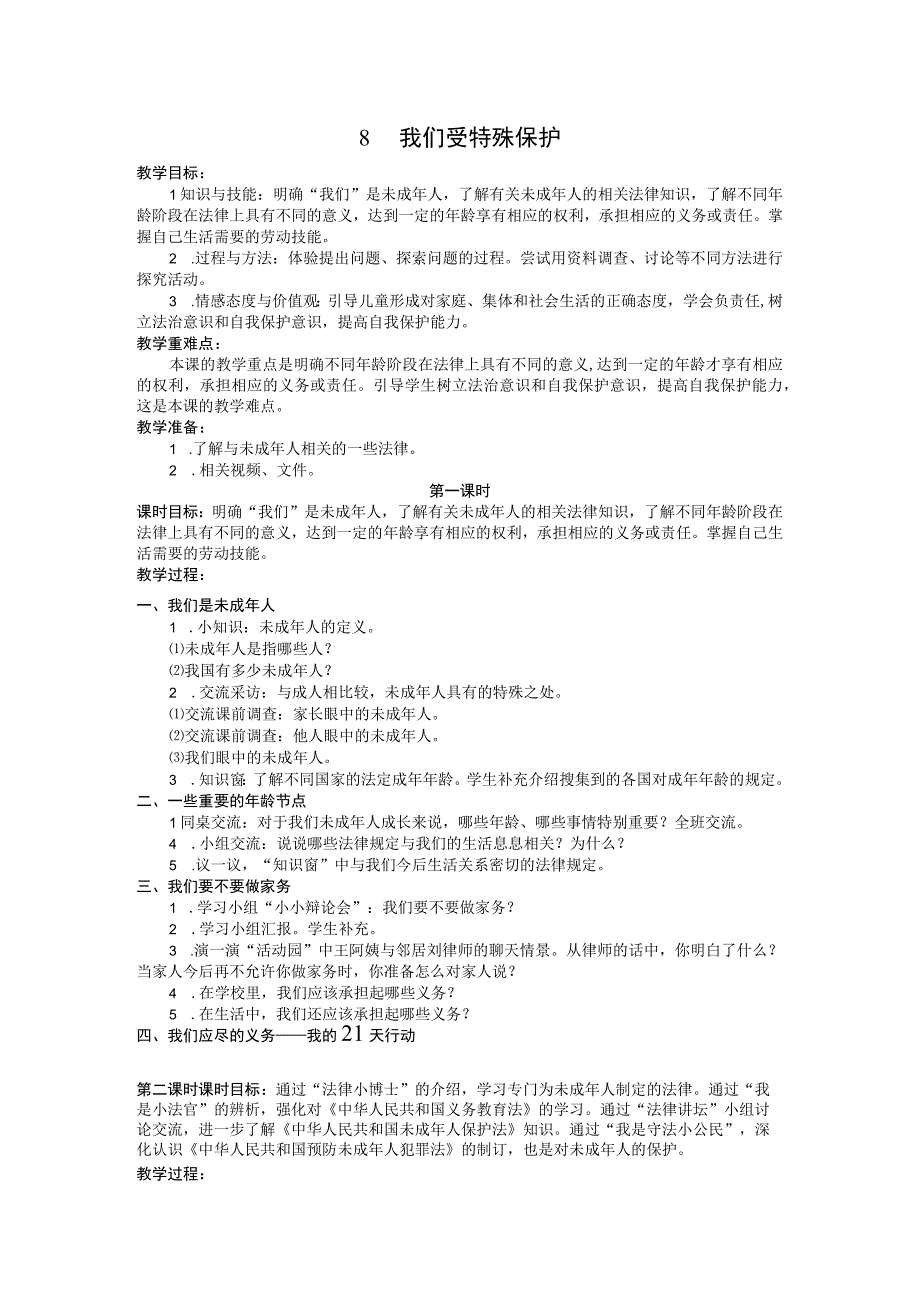 8　我们受特殊保护

教学目标：

1知识与技能：明确“我们”是未成年人，了解有关未成年人的相关法律知识，了解不同年龄阶段在法律上具有不同的意义，达到一定的年龄享有相应的权利，承担相应的义务或责任。掌握自己生活需要的劳动技能。

2　.过程与方法：体验提出问题、探索问题的过程。尝试用资料调查、讨论等不同方法进行探究活动。

3　.情感态度与价值观：引导儿童形成对家庭、集体和社会生活的正确态度，学会负责任，树立法治意识和自我保护意识，提高自我保护能力。

教学重难点：

本课的教学重点是明确不同年龄阶段在法律上具有不同的意义，达到一定的年龄才享有相应的权利，承担相应的义务或责任。引导学生树立法治意识和自我保护意识，提高自我保护能力，这是本课的教学难点。

教学准备：

1　.了解与未成年人相关的一些法律。

2　.相关视频、文件。

第一课时

课时目标：明确“我们”是未成年人，了解有关未成年人的相关法律知识，了解不同年龄阶段在法律上具有不同的意义，达到一定的年龄享有相应的权利，承担相应的义务或责任。掌握自己生活需要的劳动技能。

教学过程：

一、我们是未成年人

1　.小知识：未成年人的定义。

⑴未成年人是指哪些人？

⑵我国有多少未成年人？

2　.交流采访：与成人相比较，未成年人具有的特殊之处。

⑴交流课前调查：家长眼中的未成年人。

⑵交流课前调查：他人眼中的未成年人。

⑶我们眼中的未成年人。

3　.知识窗：了解不同国家的法定成年年龄。学生补充介绍搜集到的各国对成年年龄的规定。

二、一些重要的年龄节点

1同桌交流：对于我们未成年人成长来说，哪些年龄、哪些事情特别重要？全班交流。

4　.小组交流：说说哪些法律规定与我们的生活息息相关？为什么？

5　.议一议，“知识窗”中与我们今后生活关系密切的法律规定。

三、我们要不要做家务

1　.学习小组“小小辩论会”：我们要不要做家务？

2　.学习小组汇报。学生补充。

3　.演一演“活动园”中王阿姨与邻居刘律师的聊天情景。从律师的话中，你明白了什么？当家人今后再不允许你做家务时，你准备怎么对家人说？

4　.在学校里，我们应该承担起哪些义务？

5　.在生活中，我们还应该承担起哪些义务？

四、我们应尽的义务——我的21天行动

第二课时课时目标：通过“法律小博士”的介绍，学习专门为未成年人制定的法律。通过“我是小法官”的辨析，强化对《中华人民共和国义务教育法》的学习。通过“法律讲坛”小组讨论交流，进一步了解《中华人民共和国未成年人保护法》知识。通过“我是守法小公民”，深化认识《中华人民共和国预防未成年人犯罪法》的制订，也是对未成年人的保护。

教学过程：